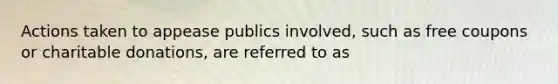 Actions taken to appease publics involved, such as free coupons or charitable donations, are referred to as